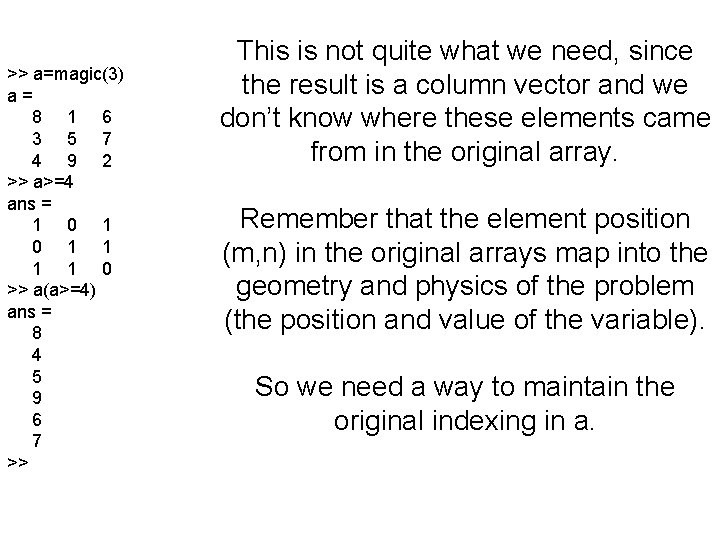 >> a=magic(3)
a =
8 1 6
3 5 7
4 9 2
>> a>=4
ans =
1 0 1
0 1 1
1 1 0
>> a(a>=4)
ans =
8
4
5
9
6
7
>>

This is not quite what we need, since the result is a column vector and we don't know where these elements came from in the original array.

Remember that the element position (m,n) in the original arrays map into the geometry and physics of the problem (the position and value of the variable).

So we need a way to maintain the original indexing in a.